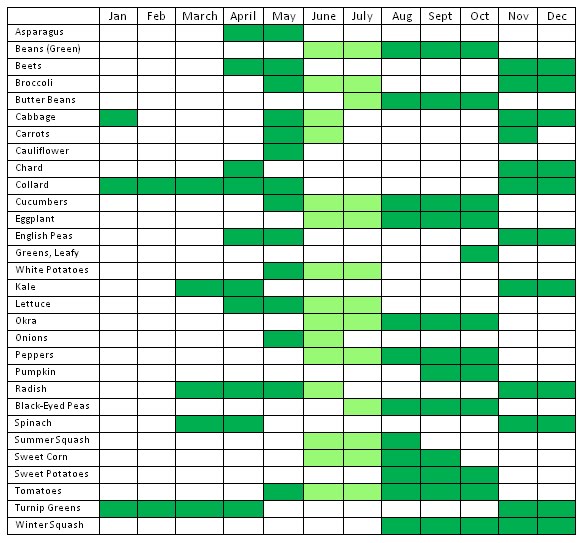 | | Jan | Feb | March | April | May | June | July | Aug | Sept | Oct | Nov | Dec |
|---|---|---|---|---|---|---|---|---|---|---|---|---|
| Asparagus | | | | | | | | | | | | |
| Beans (Green) | | | | | | | | | | | | |
| Beets | | | | | | | | | | | | |
| Broccoli | | | | | | | | | | | | |
| Butter Beans | | | | | | | | | | | | |
| Cabbage | | | | | | | | | | | | |
| Carrots | | | | | | | | | | | | |
| Cauliflower | | | | | | | | | | | | |
| Chard | | | | | | | | | | | | |
| Collard | | | | | | | | | | | | |
| Cucumbers | | | | | | | | | | | | |
| Eggplant | | | | | | | | | | | | |
| English Peas | | | | | | | | | | | | |
| Greens, Leafy | | | | | | | | | | | | |
| White Potatoes | | | | | | | | | | | | |
| Kale | | | | | | | | | | | | |
| Lettuce | | | | | | | | | | | | |
| Okra | | | | | | | | | | | | |
| Onions | | | | | | | | | | | | |
| Peppers | | | | | | | | | | | | |
| Pumpkin | | | | | | | | | | | | |
| Radish | | | | | | | | | | | | |
| Black-Eyed Peas | | | | | | | | | | | | |
| Spinach | | | | | | | | | | | | |
| Summer Squash | | | | | | | | | | | | |
| Sweet Corn | | | | | | | | | | | | |
| Sweet Potatoes | | | | | | | | | | | | |
| Tomatoes | | | | | | | | | | | | |
| Turnip Greens | | | | | | | | | | | | |
| Winter Squash | | | | | | | | | | | | |